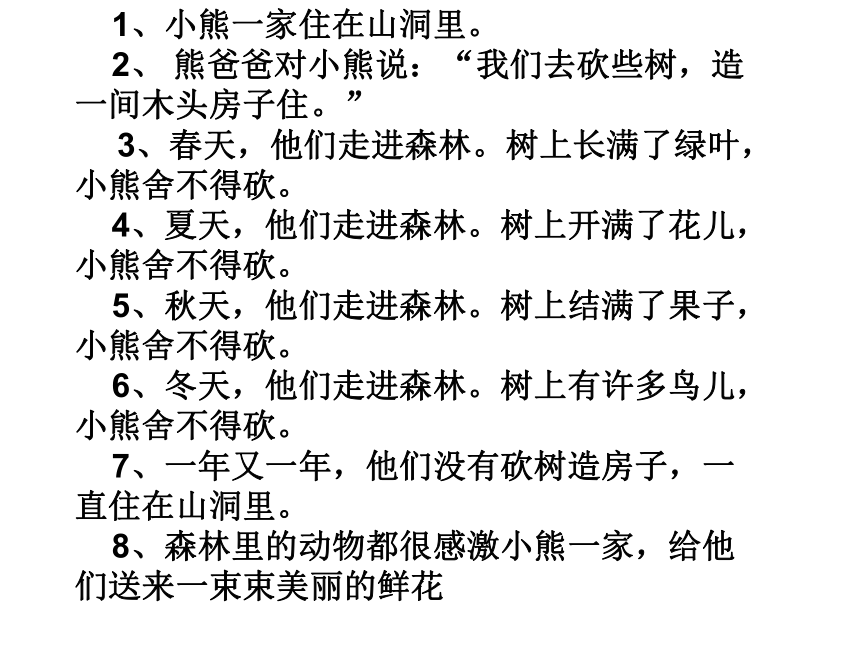 1、小熊一家住在山洞里。

2、 熊爸爸对小熊说：“我们去砍些树，造一间木头房子住。”

3、春天，他们走进森林。树上长满了绿叶，小熊舍不得砍。

4、夏天，他们走进森林。树上开满了花儿，小熊舍不得砍。

5、秋天，他们走进森林。树上结满了果子，小熊舍不得砍。

6、冬天，他们走进森林。树上有许多鸟儿，小熊舍不得砍。

7、一年又一年，他们没有砍树造房子，一直住在山洞里。

8、森林里的动物都很感激小熊一家，给他们送来一束束美丽的鲜花